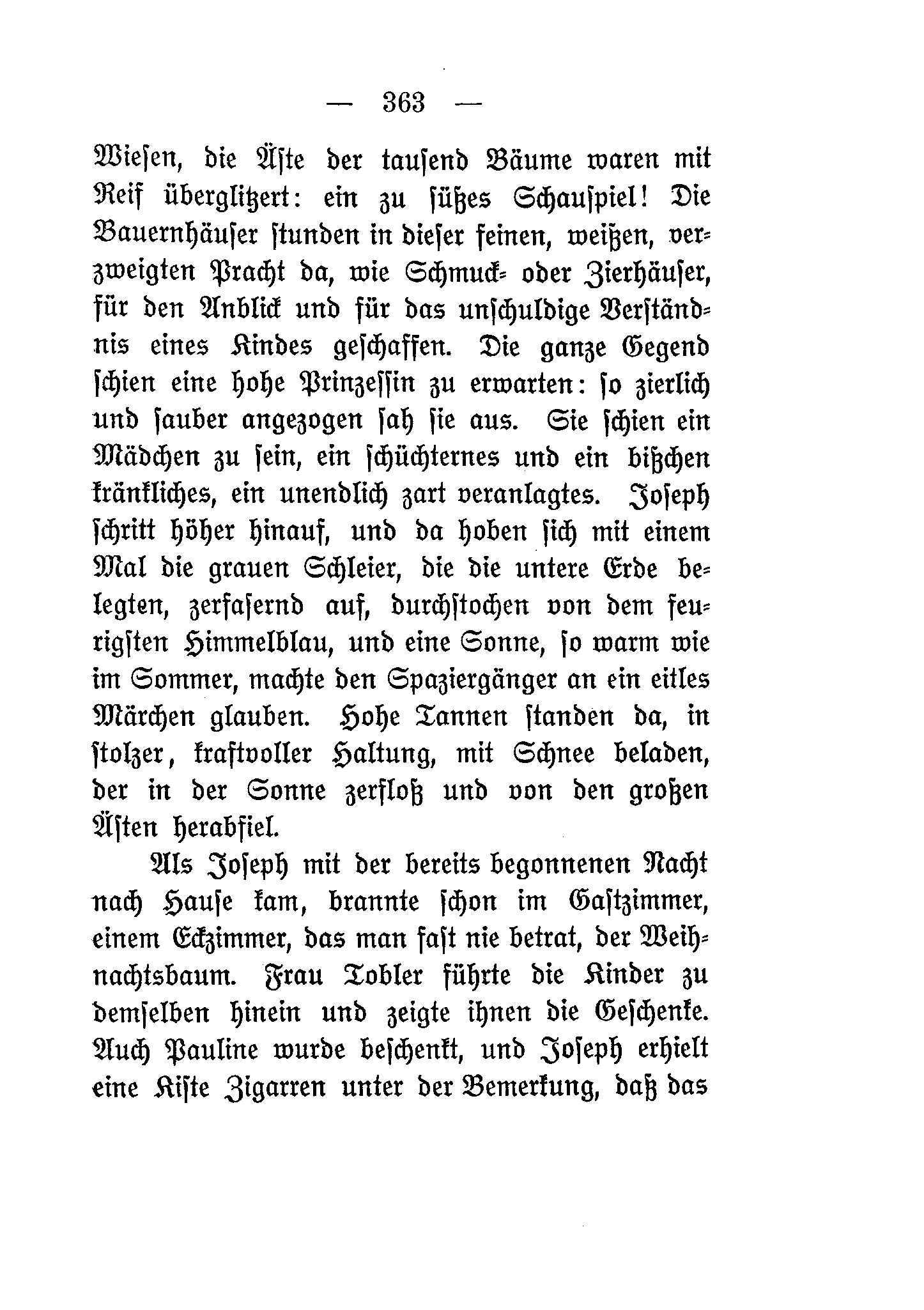 — 363 —

Wiesen, die Äste der tausend Bäume waren mit Reif überglitzert: ein zu süßes Schauspiel! Die Bauernhäuser stunden in dieser feinen, weißen, verzweigten Pracht da, wie Schmuck- oder Zierhäuser, für den Anblick und für das unschuldige Verständnis eines Kindes geschaffen. Die ganze Gegend schien eine hohe Prinzessin zu erwarten: so zierlich und sauber angezogen sah sie aus. Sie schien ein Mädchen zu sein, ein schüchternes und ein bißchen kränkliches, ein unendlich zart veranlagtes. Joseph schritt höher hinauf, und da hoben sich mit einem Mal die grauen Schleier, die die untere Erde belegten, zerfasernd auf, durchstochen von dem feurigsten Himmelblau, und eine Sonne, so warm wie im Sommer, machte den Spaziergänger an ein eitles Märchen glauben. Hohe Tannen standen da, in stolzer, kraftvoller Haltung, mit Schnee beladen, der in der Sonne zerfloß und von den großen Ästen herabfiel.

Als Joseph mit der bereits begonnenen Nacht nach Hause kam, brannte schon im Gastzimmer, einem Eckzimmer, das man fast nie betrat, der Weihnachtsbaum. Frau Tobler führte die Kinder zu demselben hinein und zeigte ihnen die Geschenke. Auch Pauline wurde beschenkt, und Joseph erhielt eine Kiste Zigarren unter der Bemerkung, daß das